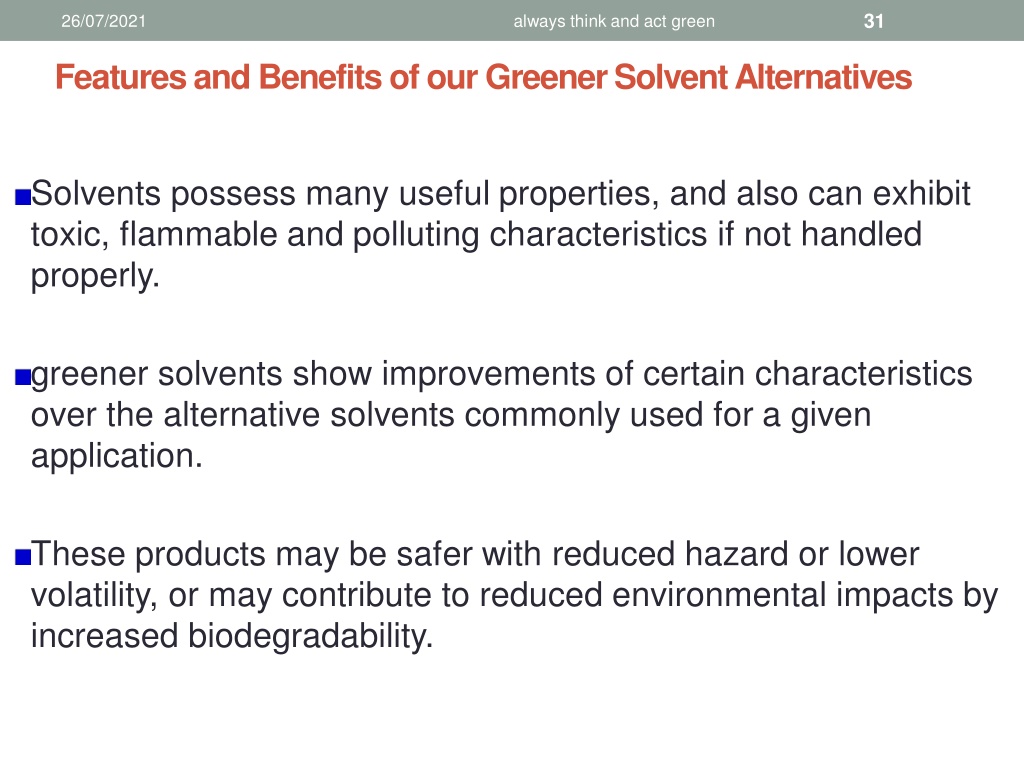 26/07/2021 always think and act green 31

Features and Benefits of our Greener Solvent Alternatives

■Solvents possess many useful properties, and also can exhibit toxic, flammable and polluting characteristics if not handled properly.

■greener solvents show improvements of certain characteristics over the alternative solvents commonly used for a given application.

■These products may be safer with reduced hazard or lower volatility, or may contribute to reduced environmental impacts by increased biodegradability.